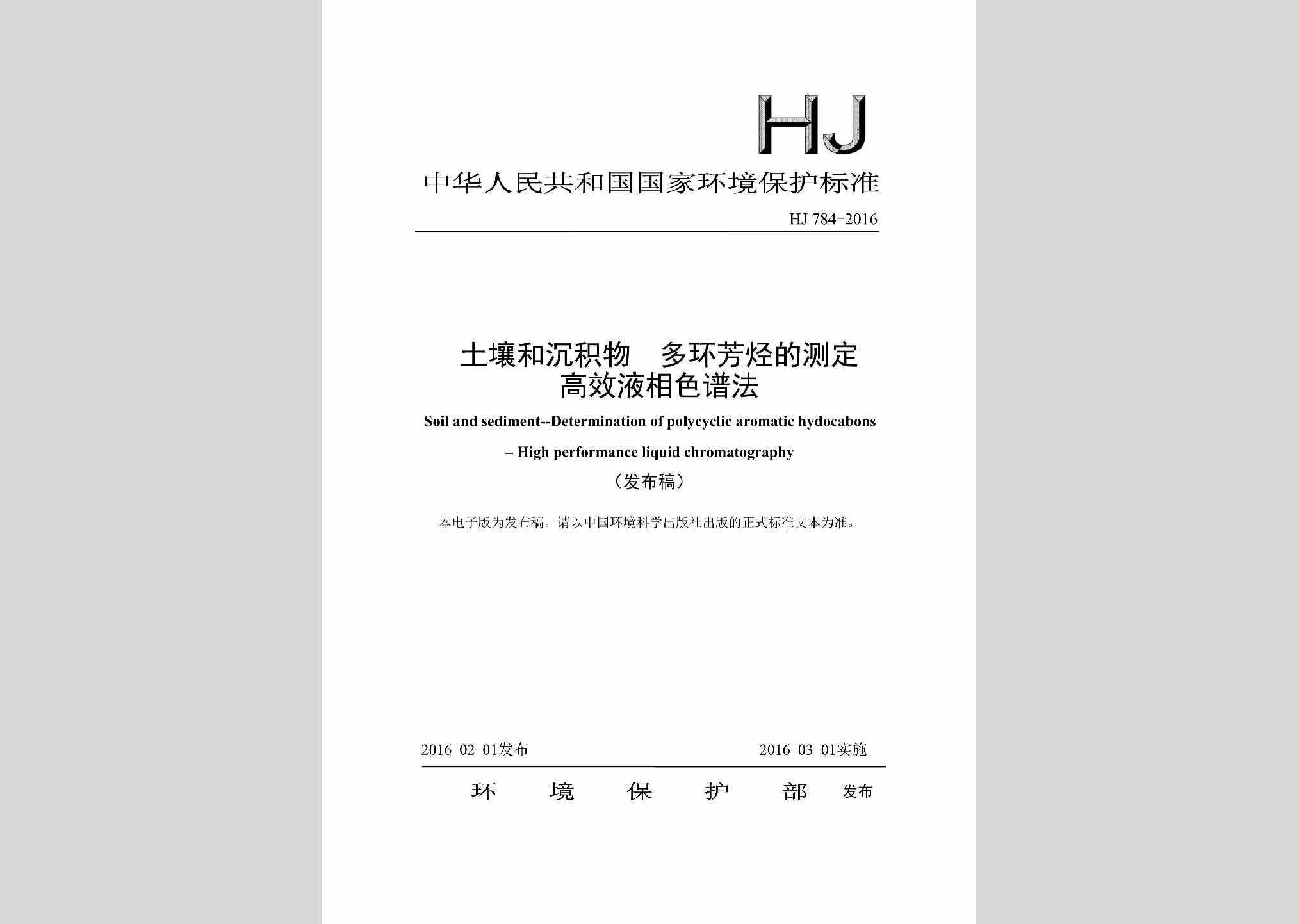 HJ

中华人民共和国国家环境保护标准

HJ 784-2016

土壤和沉积物　多环芳烃的测定
高效液相色谱法

Soil and sediment--Determination of polycyclic aromatic hydocabons
– High performance liquid chromatography

（发布稿）

本电子版为发布稿。请以中国环境科学出版社出版的正式标准文本为准。

2016-02-01发布　　2016-03-01实施

环　境　保　护　部　发布